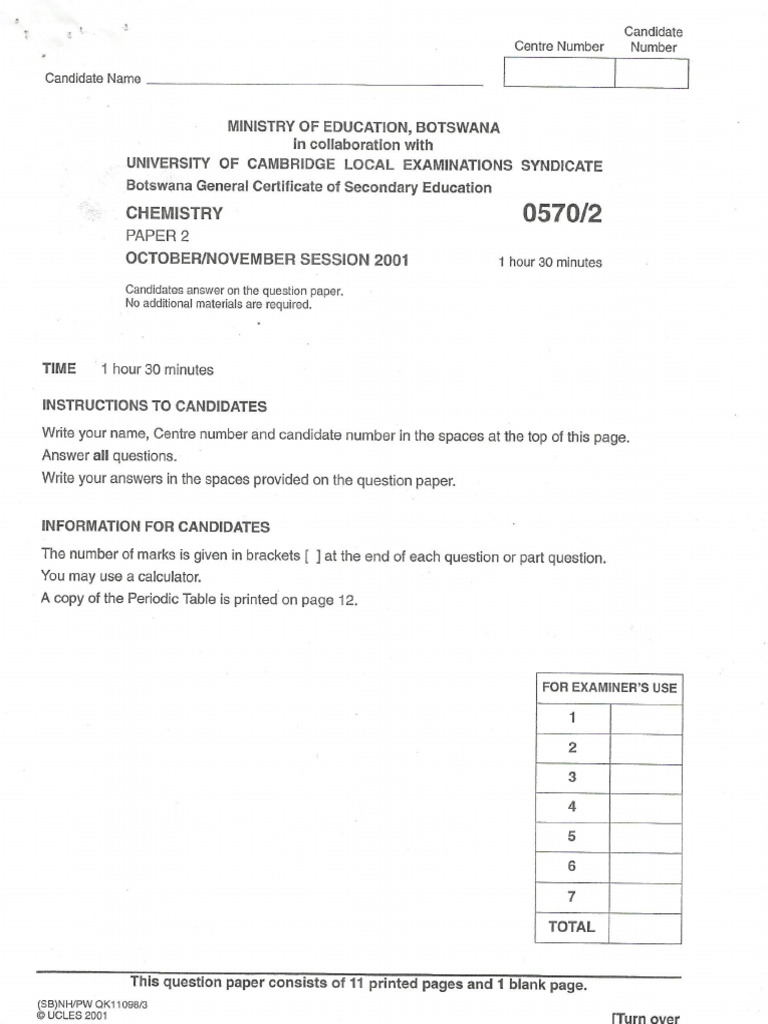 Centre Number

Candidate Number

Candidate Name

MINISTRY OF EDUCATION, BOTSWANA
in collaboration with
UNIVERSITY OF CAMBRIDGE LOCAL EXAMINATIONS SYNDICATE
Botswana General Certificate of Secondary Education

CHEMISTRY

0570/2

PAPER 2

OCTOBER/NOVEMBER SESSION 2001

1 hour 30 minutes

Candidates answer on the question paper.
No additional materials are required.

TIME 1 hour 30 minutes

INSTRUCTIONS TO CANDIDATES

Write your name, Centre number and candidate number in the spaces at the top of this page.
Answer all questions.
Write your answers in the spaces provided on the question paper.

INFORMATION FOR CANDIDATES

The number of marks is given in brackets [ ] at the end of each question or part question.
You may use a calculator.
A copy of the Periodic Table is printed on page 12.

| FOR EXAMINER'S USE | |
|---|---|
| 1 | |
| 2 | |
| 3 | |
| 4 | |
| 5 | |
| 6 | |
| 7 | |
| TOTAL | |

This question paper consists of 11 printed pages and 1 blank page.

(SB)NH/PW QK11098/3
© UCLES 2001

[Turn over